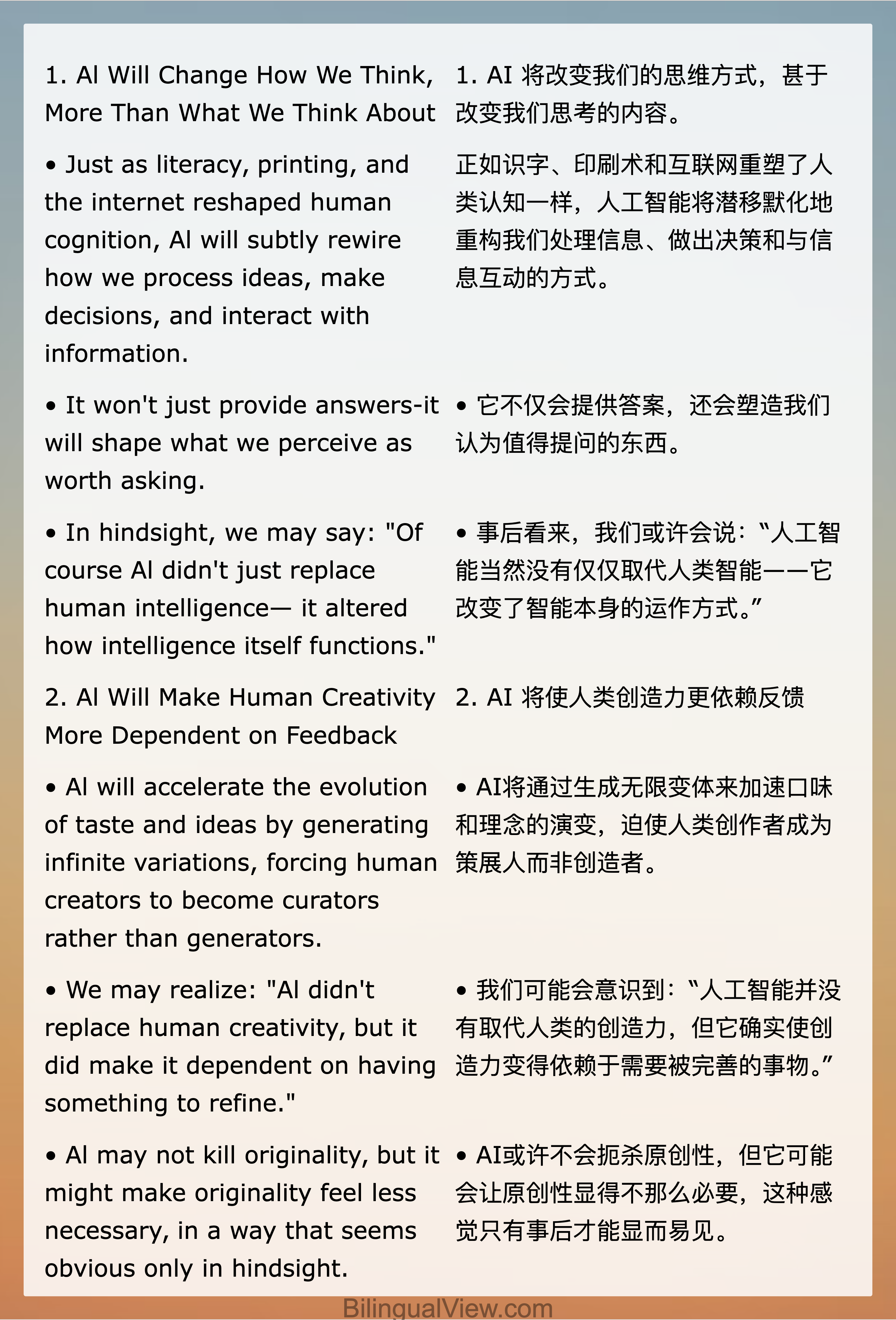 1. AI Will Change How We Think, More Than What We Think About

• Just as literacy, printing, and the internet reshaped human cognition, AI will subtly rewire how we process ideas, make decisions, and interact with information.

• It won't just provide answers-it will shape what we perceive as worth asking.

• In hindsight, we may say: "Of course AI didn't just replace human intelligence— it altered how intelligence itself functions."

2. AI Will Make Human Creativity More Dependent on Feedback

• AI will accelerate the evolution of taste and ideas by generating infinite variations, forcing human creators to become curators rather than generators.

• We may realize: "AI didn't replace human creativity, but it did make it dependent on having something to refine."

• AI may not kill originality, but it might make originality feel less necessary, in a way that seems obvious only in hindsight.

1. AI 将改变我们的思维方式，甚于改变我们思考的内容。

正如识字、印刷术和互联网重塑了人类认知一样，人工智能将潜移默化地重构我们处理信息、做出决策和与信息互动的方式。

• 它不仅会提供答案，还会塑造我们认为值得提问的东西。

• 事后看来，我们或许会说：“人工智能当然没有仅仅取代人类智能——它改变了智能本身的运作方式。”

2. AI 将使人类创造力更依赖反馈

• AI将通过生成无限变体来加速口味和理念的演变，迫使人类创作者成为策展人而非创造者。

• 我们可能会意识到：“人工智能并没有取代人类的创造力，但它确实使创造力变得依赖于需要被完善的事物。”

• AI或许不会扼杀原创性，但它可能会让原创性显得不那么必要，这种感觉只有事后才能显而易见。

BilingualView.com